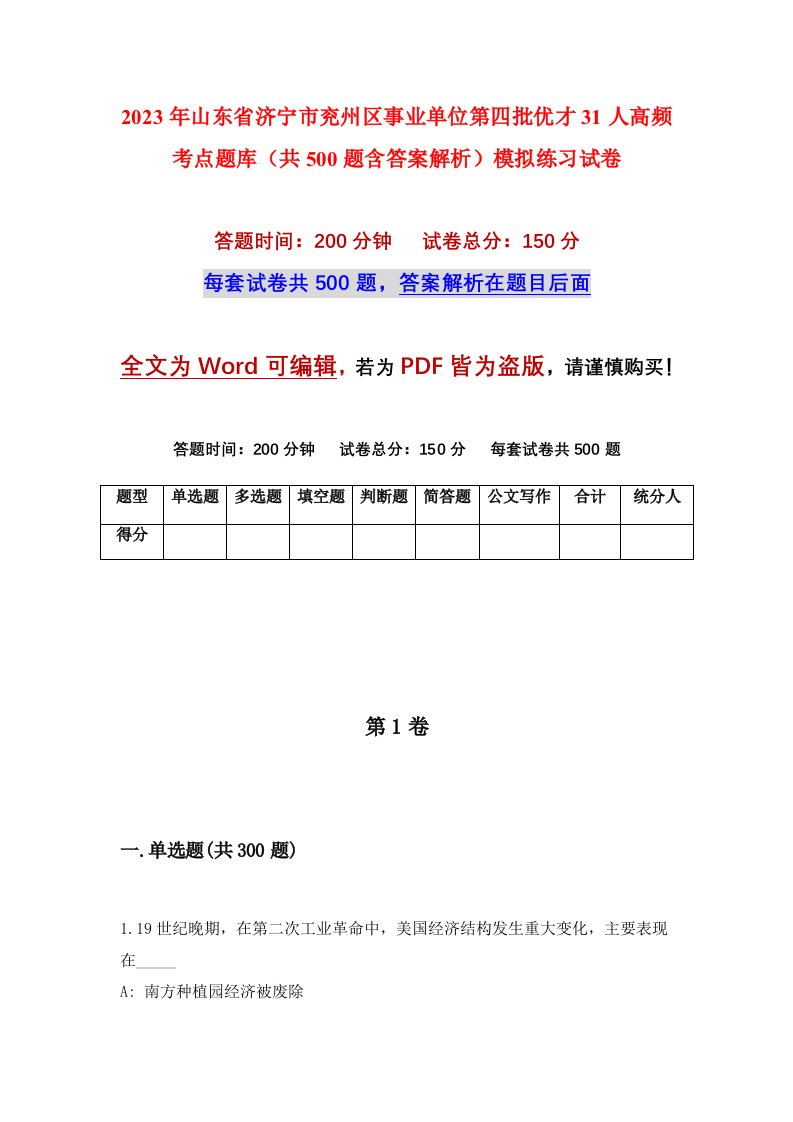 2023年山东省济宁市兖州区事业单位第四批优才31人高频考点题库（共500题含答案解析）模拟练习试卷

答题时间：200分钟　试卷总分：150分

每套试卷共500题，答案解析在题目后面

全文为Word可编辑，若为PDF皆为盗版，请谨慎购买！

答题时间：200分钟　试卷总分：150分　每套试卷共500题

| 题型 | 单选题 | 多选题 | 填空题 | 判断题 | 简答题 | 公文写作 | 合计 | 统分人 |
|---|---|---|---|---|---|---|---|---|
| 得分 | | | | | | | | |

第1卷

一.单选题(共300题)

1.19世纪晚期，在第二次工业革命中，美国经济结构发生重大变化，主要表现在_____

A: 南方种植园经济被废除